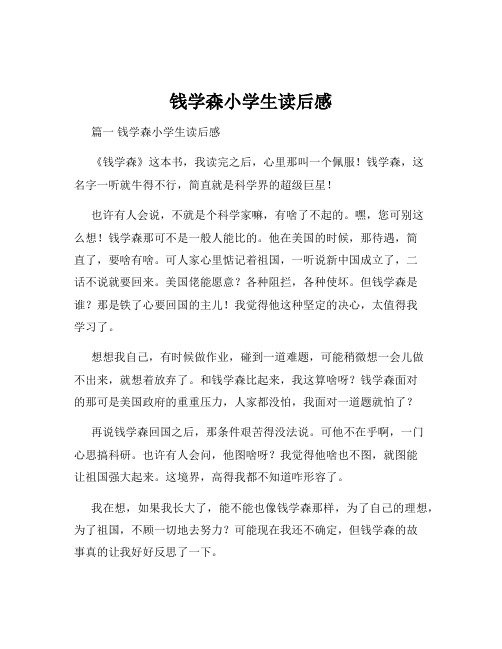 钱学森小学生读后感

篇一 钱学森小学生读后感

《钱学森》这本书，我读完之后，心里那叫一个佩服！钱学森，这名字一听就牛得不行，简直就是科学界的超级巨星！

也许有人会说，不就是个科学家嘛，有啥了不起的。嘿，您可别这么想！钱学森那可不是一般人能比的。他在美国的时候，那待遇，简直了，要啥有啥。可人家心里惦记着祖国，一听说新中国成立了，二话不说就要回来。美国佬能愿意？各种阻拦，各种使坏。但钱学森是谁？那是铁了心要回国的主儿！我觉得他这种坚定的决心，太值得我学习了。

想想我自己，有时候做作业，碰到一道难题，可能稍微想一会儿做不出来，就想着放弃了。和钱学森比起来，我这算啥呀？钱学森面对的那可是美国政府的重重压力，人家都没怕，我面对一道题就怕了？

再说钱学森回国之后，那条件艰苦得没法说。可他不在乎啊，一门心思搞科研。也许有人会问，他图啥呀？我觉得他啥也不图，就图能让祖国强大起来。这境界，高得我都不知道咋形容了。

我在想，如果我长大了，能不能也像钱学森那样，为了自己的理想，为了祖国，不顾一切地去努力？可能现在我还不确定，但钱学森的故事真的让我好好反思了一下。